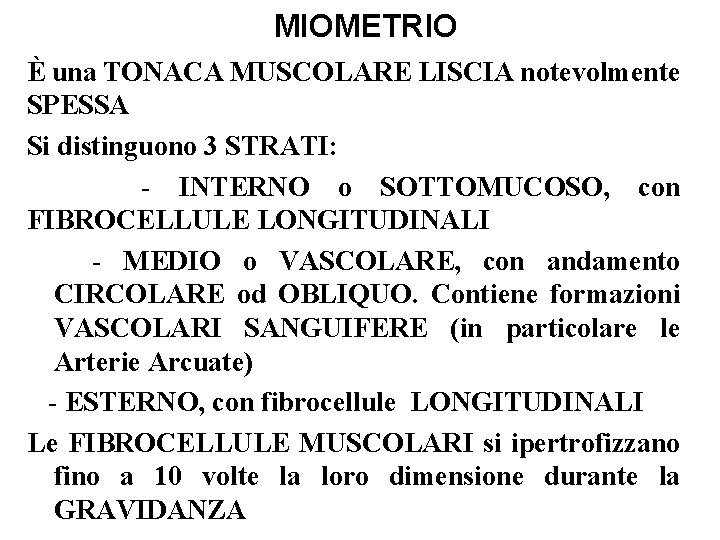 MIOMETRIO

È una TONACA MUSCOLARE LISCIA notevolmente SPESSA

Si distinguono 3 STRATI:

- INTERNO o SOTTOMUCOSO, con FIBROCELLULE LONGITUDINALI

- MEDIO o VASCOLARE, con andamento CIRCOLARE od OBLIQUO. Contiene formazioni VASCOLARI SANGUIFERE (in particolare le Arterie Arcuate)

- ESTERNO, con fibrocellule LONGITUDINALI

Le FIBROCELLULE MUSCOLARI si ipertrofizzano fino a 10 volte la loro dimensione durante la GRAVIDANZA